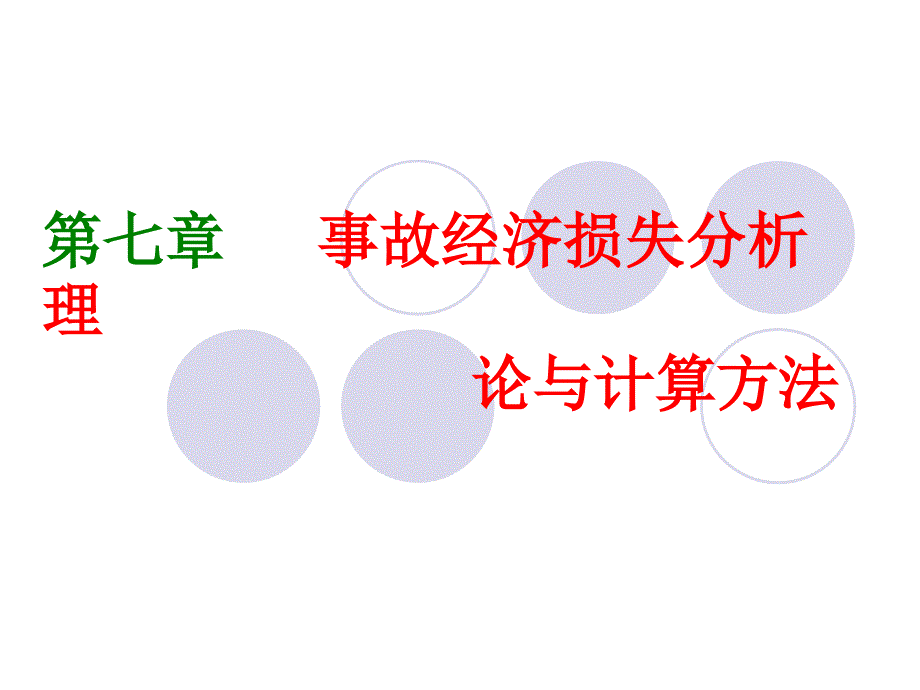 第七章　　事故经济损失分析理

论与计算方法